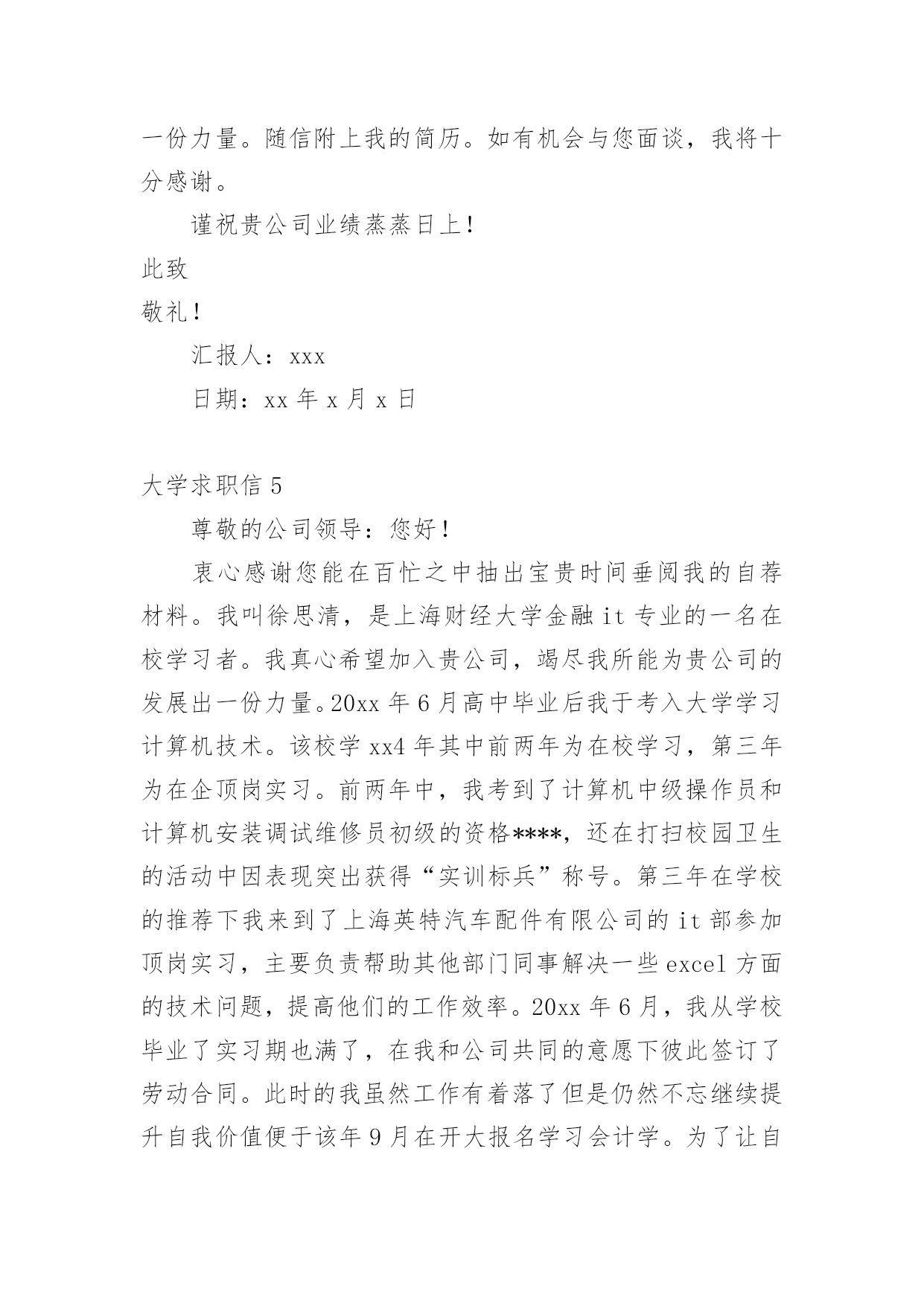 一份力量。随信附上我的简历。如有机会与您面谈，我将十分感谢。

谨祝贵公司业绩蒸蒸日上！

此致

敬礼！

汇报人：xxx

日期：xx 年 x 月 x 日

大学求职信 5

尊敬的公司领导：您好！

衷心感谢您能在百忙之中抽出宝贵时间垂阅我的自荐材料。我叫徐思清，是上海财经大学金融 it 专业的一名在校学习者。我真心希望加入贵公司，竭尽我所能为贵公司的发展出一份力量。20xx 年 6 月高中毕业后我于考入大学学习计算机技术。该校学 xx4 年其中前两年为在校学习，第三年为在企顶岗实习。前两年中，我考到了计算机中级操作员和计算机安装调试维修员初级的资格****，还在打扫校园卫生的活动中因表现突出获得“实训标兵”称号。第三年在学校的推荐下我来到了上海英特汽车配件有限公司的 it 部参加顶岗实习，主要负责帮助其他部门同事解决一些 excel 方面的技术问题，提高他们的工作效率。20xx 年 6 月，我从学校毕业了实习期也满了，在我和公司共同的意愿下彼此签订了劳动合同。此时的我虽然工作有着落了但是仍然不忘继续提升自我价值便于该年 9 月在开大报名学习会计学。为了让自